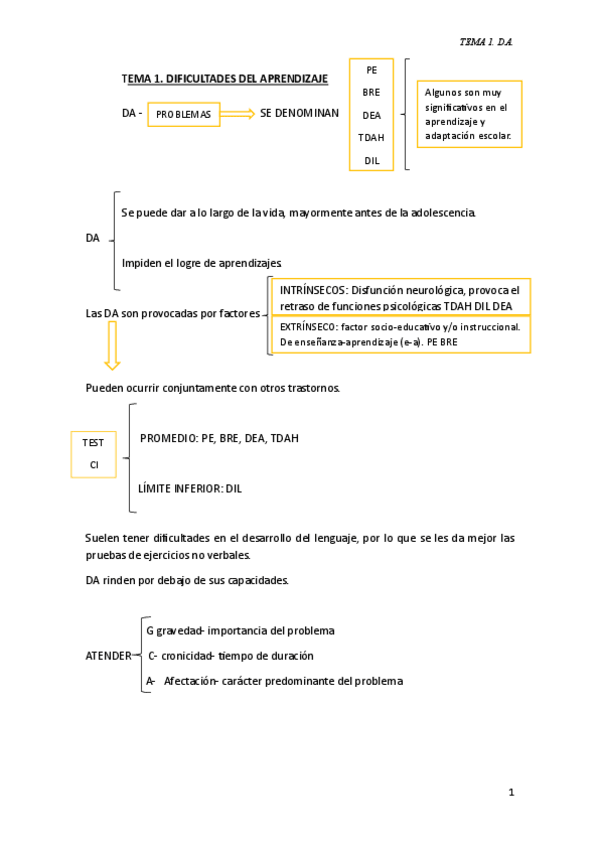 TEMA 1. D.A.

TEMA 1. DIFICULTADES DEL APRENDIZAJE

DA - PROBLEMAS SE DENOMINAN

PE
BRE
DEA
TDAH
DIL

Algunos son muy significativos en el aprendizaje y adaptación escolar.

DA

Se puede dar a lo largo de la vida, mayormente antes de la adolescencia.

Impiden el logre de aprendizajes.

Las DA son provocadas por factores

INTRÍNSECOS: Disfunción neurológica, provoca el retraso de funciones psicológicas TDAH DIL DEA

EXTRÍNSECO: factor socio-educativo y/o instruccional. De enseñanza-aprendizaje (e-a). PE BRE

Pueden ocurrir conjuntamente con otros trastornos.

TEST
CI

PROMEDIO: PE, BRE, DEA, TDAH

LÍMITE INFERIOR: DIL

Suelen tener dificultades en el desarrollo del lenguaje, por lo que se les da mejor las pruebas de ejercicios no verbales.

DA rinden por debajo de sus capacidades.

ATENDER

G gravedad- importancia del problema

C- cronicidad- tiempo de duración

A- Afectación- carácter predominante del problema

1